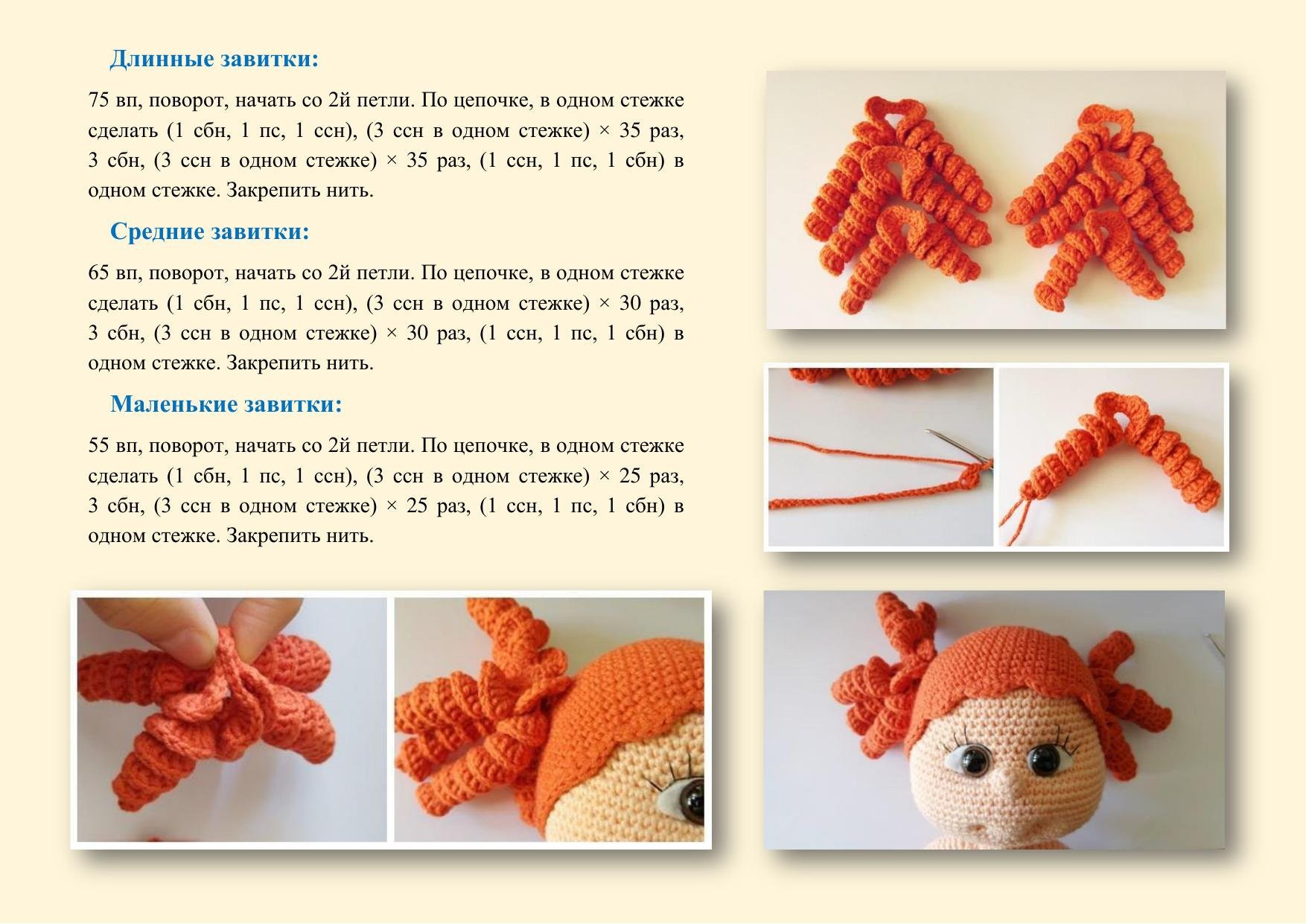 Длинные завитки:

75 вп, поворот, начать со 2й петли. По цепочке, в одном стежке сделать (1 сбн, 1 пс, 1 ссн), (3 ссн в одном стежке) × 35 раз, 3 сбн, (3 ссн в одном стежке) × 35 раз, (1 ссн, 1 пс, 1 сбн) в одном стежке. Закрепить нить.

Средние завитки:

65 вп, поворот, начать со 2й петли. По цепочке, в одном стежке сделать (1 сбн, 1 пс, 1 ссн), (3 ссн в одном стежке) × 30 раз, 3 сбн, (3 ссн в одном стежке) × 30 раз, (1 ссн, 1 пс, 1 сбн) в одном стежке. Закрепить нить.

Маленькие завитки:

55 вп, поворот, начать со 2й петли. По цепочке, в одном стежке сделать (1 сбн, 1 пс, 1 ссн), (3 ссн в одном стежке) × 25 раз, 3 сбн, (3 ссн в одном стежке) × 25 раз, (1 ссн, 1 пс, 1 сбн) в одном стежке. Закрепить нить.